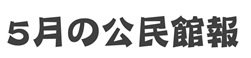 5月の公民館報